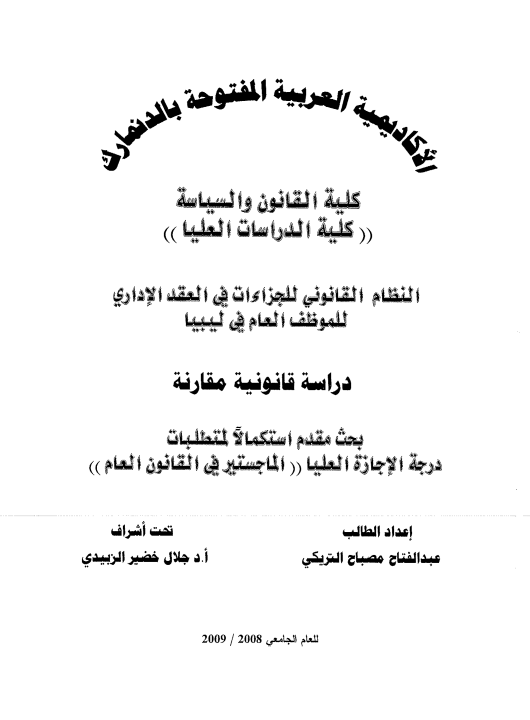 الأكاديمية العربية المفتوحة بالدنمارك

كلية القانون والسياسة
(( كلية الدراسات العليا ))

النظام القانوني للجزاءات في العقد الإداري
للموظف العام في ليبيا

دراسة قانونية مقارنة

بحث مقدم استكمالاً لمتطلبات
درجة الإجازة العليا (( الماجستير في القانون العام ))

إعداد الطالب
عبدالفتاح مصباح التريكي

تحت أشراف
أ.د جلال خضير الزبيدي

للعام الجامعي 2008 / 2009